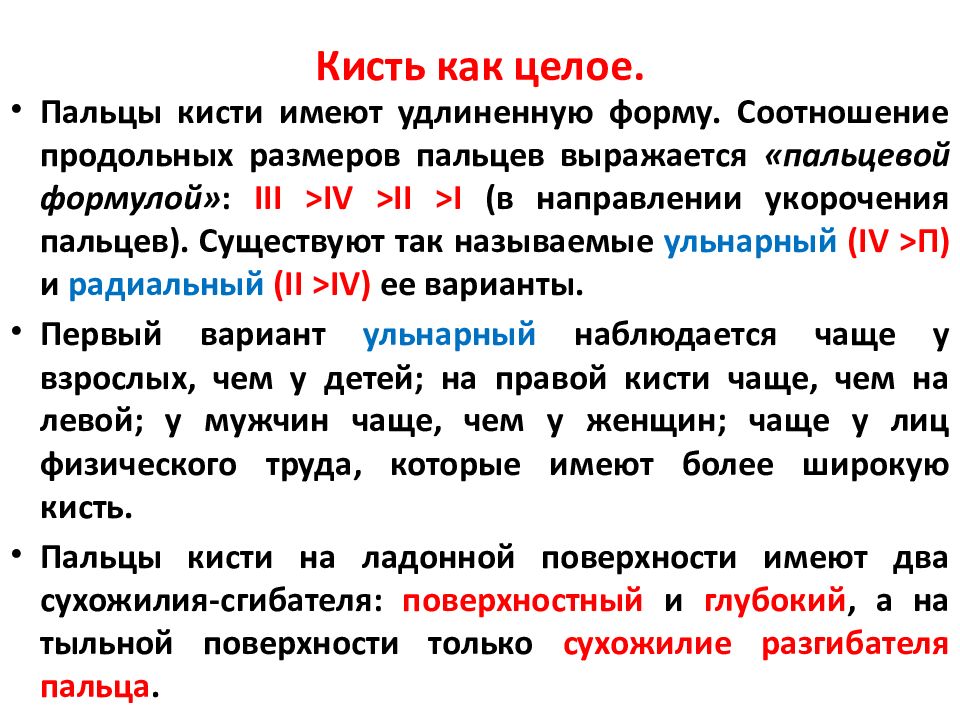 Кисть как целое.

• Пальцы кисти имеют удлиненную форму. Соотношение продольных размеров пальцев выражается «пальцевой формулой»: III >IV >II >I (в направлении укорочения пальцев). Существуют так называемые ульнарный (IV >П) и радиальный (II >IV) ее варианты.

• Первый вариант ульнарный наблюдается чаще у взрослых, чем у детей; на правой кисти чаще, чем на левой; у мужчин чаще, чем у женщин; чаще у лиц физического труда, которые имеют более широкую кисть.

• Пальцы кисти на ладонной поверхности имеют два сухожилия-сгибателя: поверхностный и глубокий, а на тыльной поверхности только сухожилие разгибателя пальца.